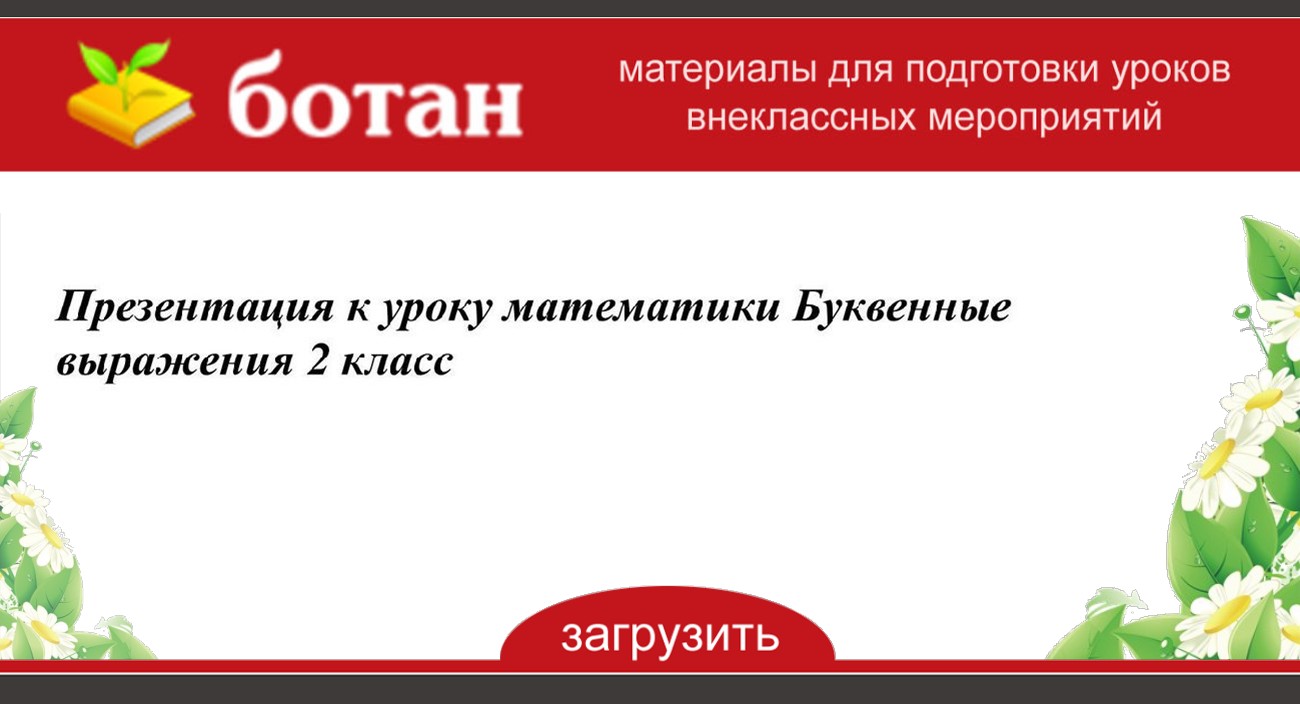 ботан

материалы для подготовки уроков внеклассных мероприятий

Презентация к уроку математики Буквенные выражения 2 класс

загрузить